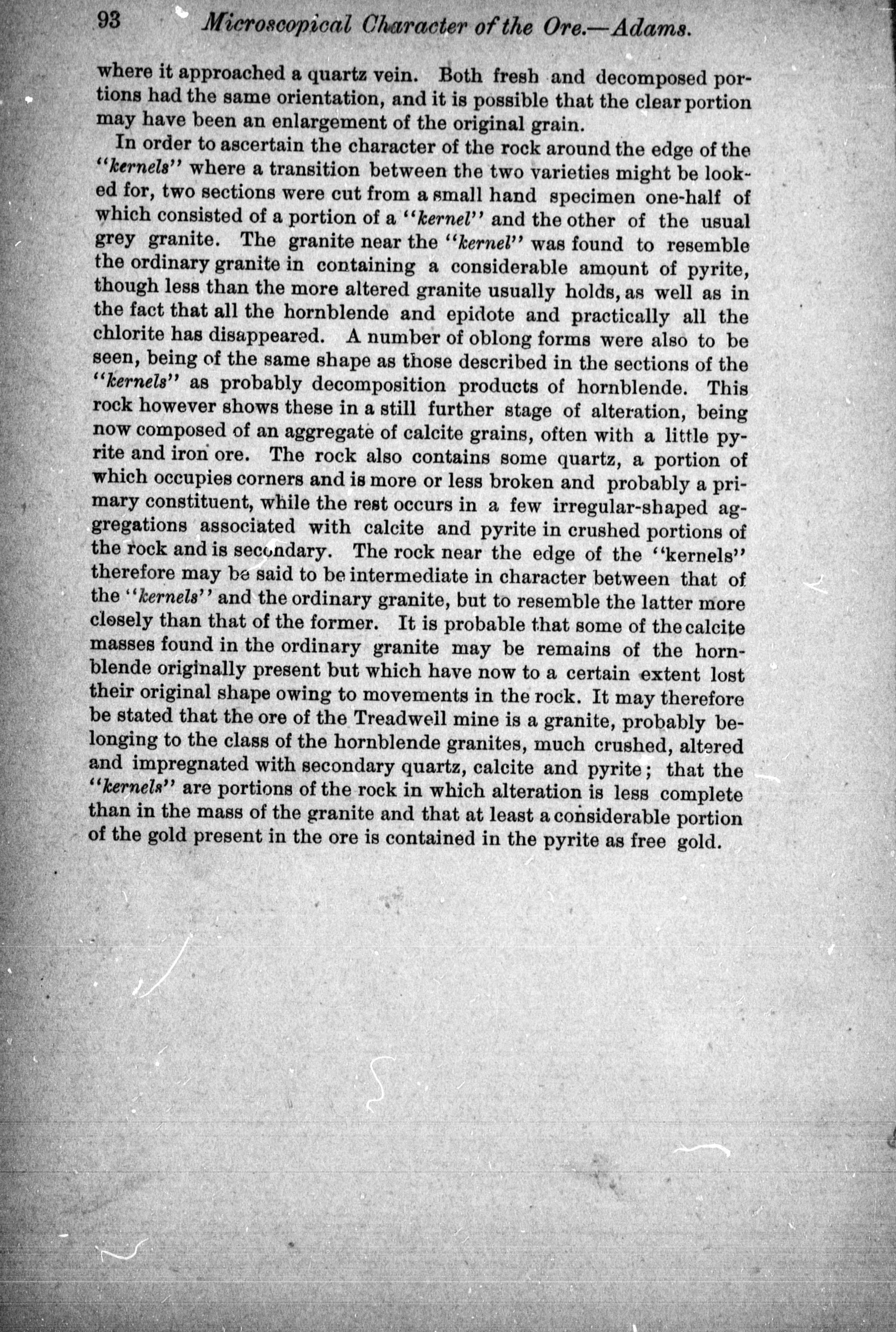 93 Microscopical Character of the Ore.—Adams.

where it approached a quartz vein. Both fresh and decomposed portions had the same orientation, and it is possible that the clear portion may have been an enlargement of the original grain.

In order to ascertain the character of the rock around the edge of the "kernels" where a transition between the two varieties might be looked for, two sections were cut from a small hand specimen one-half of which consisted of a portion of a "kernel" and the other of the usual grey granite. The granite near the "kernel" was found to resemble the ordinary granite in containing a considerable amount of pyrite, though less than the more altered granite usually holds, as well as in the fact that all the hornblende and epidote and practically all the chlorite has disappeared. A number of oblong forms were also to be seen, being of the same shape as those described in the sections of the "kernels" as probably decomposition products of hornblende. This rock however shows these in a still further stage of alteration, being now composed of an aggregate of calcite grains, often with a little pyrite and iron ore. The rock also contains some quartz, a portion of which occupies corners and is more or less broken and probably a primary constituent, while the rest occurs in a few irregular-shaped aggregations associated with calcite and pyrite in crushed portions of the rock and is secondary. The rock near the edge of the "kernels" therefore may be said to be intermediate in character between that of the "kernels" and the ordinary granite, but to resemble the latter more closely than that of the former. It is probable that some of the calcite masses found in the ordinary granite may be remains of the hornblende originally present but which have now to a certain extent lost their original shape owing to movements in the rock. It may therefore be stated that the ore of the Treadwell mine is a granite, probably belonging to the class of the hornblende granites, much crushed, altered and impregnated with secondary quartz, calcite and pyrite; that the "kernels" are portions of the rock in which alteration is less complete than in the mass of the granite and that at least a considerable portion of the gold present in the ore is contained in the pyrite as free gold.